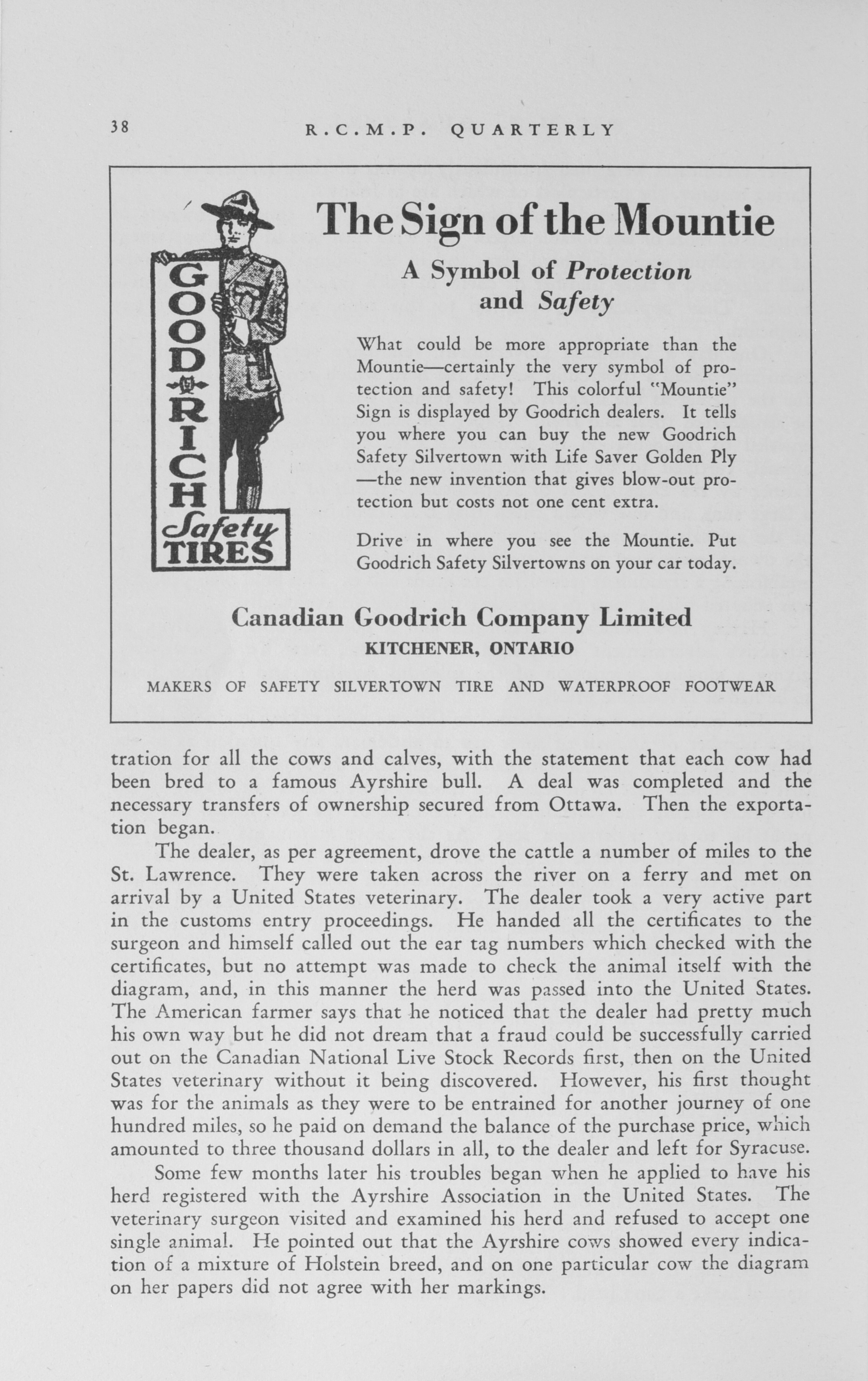 38 R.C.M.P. QUARTERLY

GOODRICH Safety TIRES

The Sign of the Mountie

A Symbol of Protection and Safety

What could be more appropriate than the Mountie—certainly the very symbol of protection and safety! This colorful "Mountie" Sign is displayed by Goodrich dealers. It tells you where you can buy the new Goodrich Safety Silvertown with Life Saver Golden Ply —the new invention that gives blow-out protection but costs not one cent extra.

Drive in where you see the Mountie. Put Goodrich Safety Silvertowns on your car today.

Canadian Goodrich Company Limited
KITCHENER, ONTARIO

MAKERS OF SAFETY SILVERTOWN TIRE AND WATERPROOF FOOTWEAR

tration for all the cows and calves, with the statement that each cow had been bred to a famous Ayrshire bull. A deal was completed and the necessary transfers of ownership secured from Ottawa. Then the exportation began.

The dealer, as per agreement, drove the cattle a number of miles to the St. Lawrence. They were taken across the river on a ferry and met on arrival by a United States veterinary. The dealer took a very active part in the customs entry proceedings. He handed all the certificates to the surgeon and himself called out the ear tag numbers which checked with the certificates, but no attempt was made to check the animal itself with the diagram, and, in this manner the herd was passed into the United States. The American farmer says that he noticed that the dealer had pretty much his own way but he did not dream that a fraud could be successfully carried out on the Canadian National Live Stock Records first, then on the United States veterinary without it being discovered. However, his first thought was for the animals as they were to be entrained for another journey of one hundred miles, so he paid on demand the balance of the purchase price, which amounted to three thousand dollars in all, to the dealer and left for Syracuse.

Some few months later his troubles began when he applied to have his herd registered with the Ayrshire Association in the United States. The veterinary surgeon visited and examined his herd and refused to accept one single animal. He pointed out that the Ayrshire cows showed every indication of a mixture of Holstein breed, and on one particular cow the diagram on her papers did not agree with her markings.